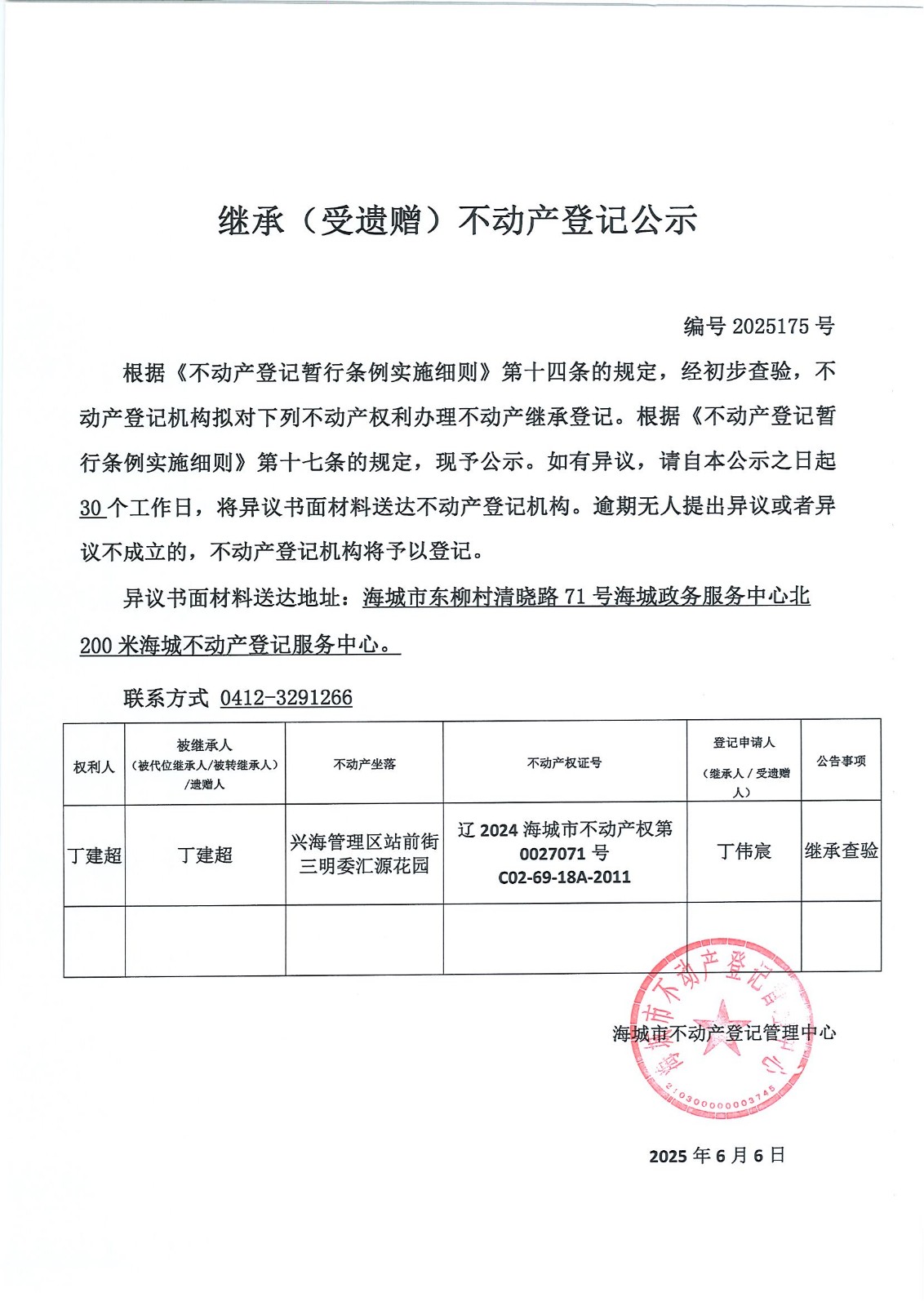 继承（受遗赠）不动产登记公示

编号 2025175 号

根据《不动产登记暂行条例实施细则》第十四条的规定，经初步查验，不动产登记机构拟对下列不动产权利办理不动产继承登记。根据《不动产登记暂行条例实施细则》第十七条的规定，现予公示。如有异议，请自本公示之日起 30 个工作日，将异议书面材料送达不动产登记机构。逾期无人提出异议或者异议不成立的，不动产登记机构将予以登记。

异议书面材料送达地址：海城市东柳村清晓路 71 号海城政务服务中心北 200 米海城不动产登记服务中心。

联系方式 0412-3291266

| 权利人 | 被继承人（被代位继承人/被转继承人）/遗赠人 | 不动产坐落 | 不动产权证号 | 登记申请人（继承人 / 受遗赠人） | 公告事项 |
|---|---|---|---|---|---|
| 丁建超 | 丁建超 | 兴海管理区站前街三明委汇源花园 | 辽 2024 海城市不动产权第 0027071 号 C02-69-18A-2011 | 丁伟宸 | 继承查验 |
| | | | | | |

海城市不动产登记管理中心

海城市不动产登记管理中心 2103000000003745

2025 年 6 月 6 日